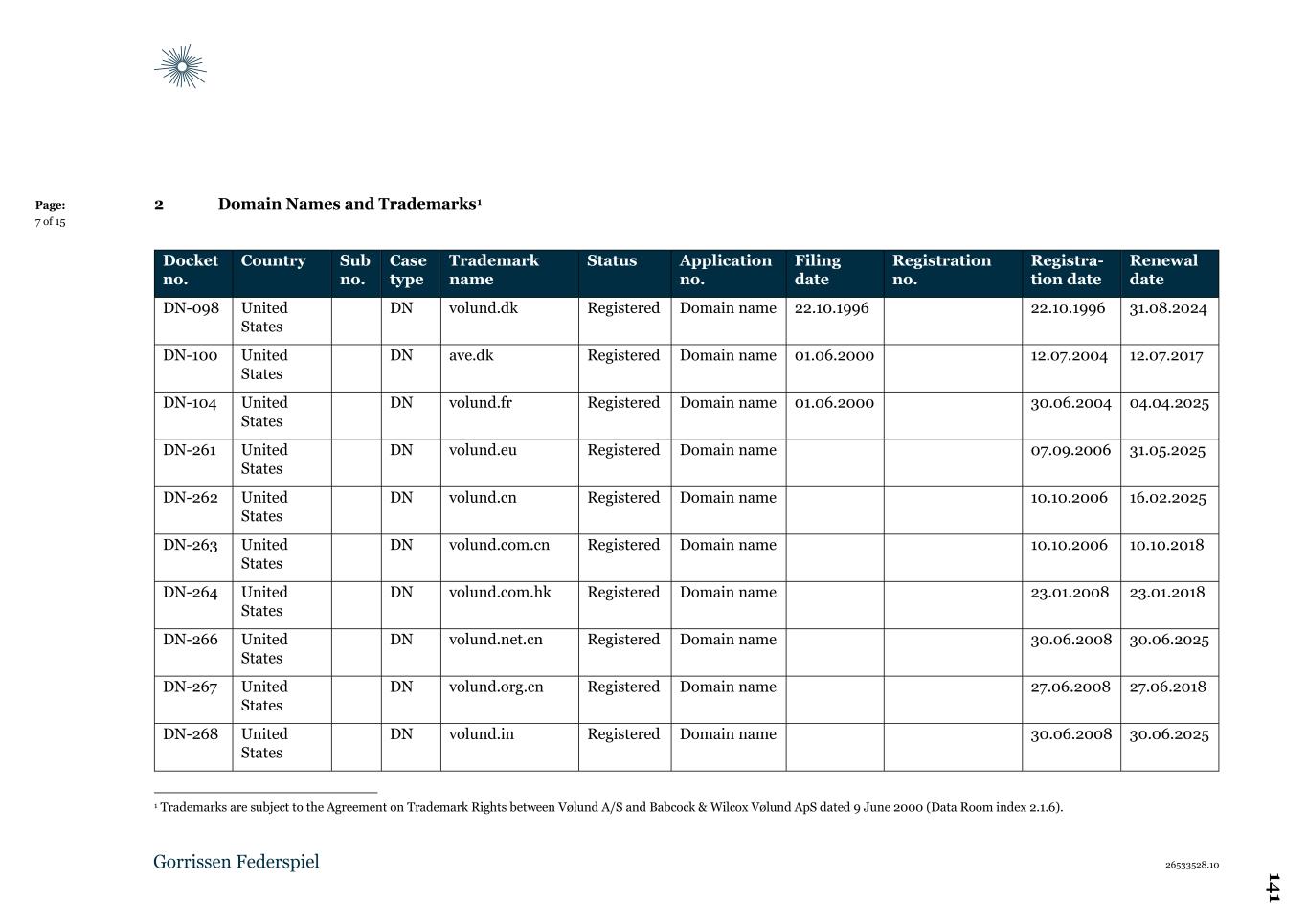 Page:
7 of 15

2 Domain Names and Trademarks¹

| Docket no. | Country | Sub no. | Case type | Trademark name | Status | Application no. | Filing date | Registration no. | Registration date | Renewal date |
|---|---|---|---|---|---|---|---|---|---|---|
| DN-098 | United States | | DN | volund.dk | Registered | Domain name | 22.10.1996 | | 22.10.1996 | 31.08.2024 |
| DN-100 | United States | | DN | ave.dk | Registered | Domain name | 01.06.2000 | | 12.07.2004 | 12.07.2017 |
| DN-104 | United States | | DN | volund.fr | Registered | Domain name | 01.06.2000 | | 30.06.2004 | 04.04.2025 |
| DN-261 | United States | | DN | volund.eu | Registered | Domain name | | | 07.09.2006 | 31.05.2025 |
| DN-262 | United States | | DN | volund.cn | Registered | Domain name | | | 10.10.2006 | 16.02.2025 |
| DN-263 | United States | | DN | volund.com.cn | Registered | Domain name | | | 10.10.2006 | 10.10.2018 |
| DN-264 | United States | | DN | volund.com.hk | Registered | Domain name | | | 23.01.2008 | 23.01.2018 |
| DN-266 | United States | | DN | volund.net.cn | Registered | Domain name | | | 30.06.2008 | 30.06.2025 |
| DN-267 | United States | | DN | volund.org.cn | Registered | Domain name | | | 27.06.2008 | 27.06.2018 |
| DN-268 | United States | | DN | volund.in | Registered | Domain name | | | 30.06.2008 | 30.06.2025 |

¹ Trademarks are subject to the Agreement on Trademark Rights between Vølund A/S and Babcock & Wilcox Vølund ApS dated 9 June 2000 (Data Room index 2.1.6).

Gorrissen Federspiel

26533528.10

141